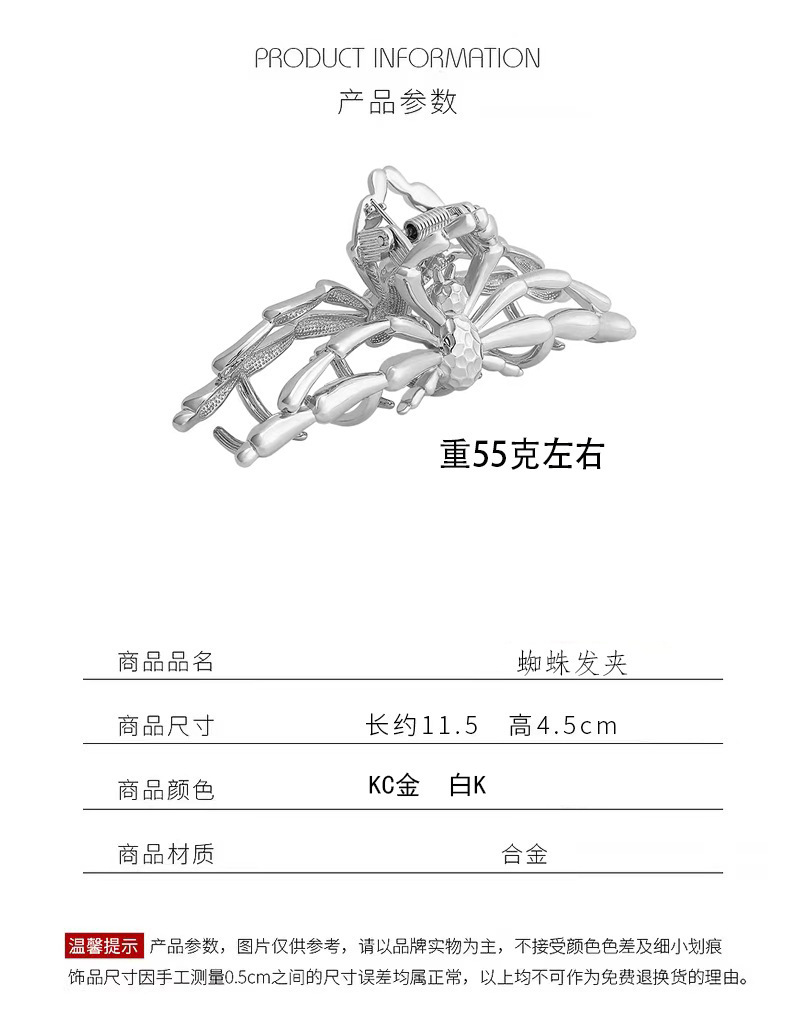 PRODUCT INFORMATION
产品参数

重55克左右

商品品名 蜘蛛发夹

商品尺寸 长约11.5 高4.5cm

商品颜色 KC金 白K

商品材质 合金

温馨提示 产品参数，图片仅供参考，请以品牌实物为主，不接受颜色色差及细小划痕饰品尺寸因手工测量0.5cm之间的尺寸误差均属正常，以上均不可作为免费退换货的理由。